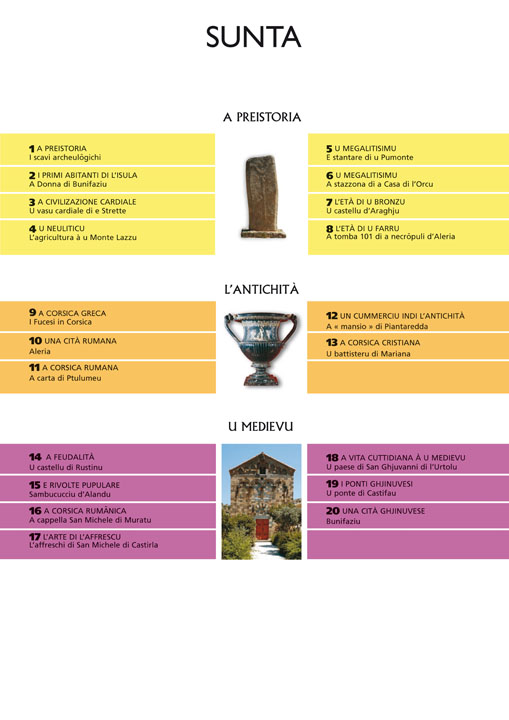 SUNTA

A PREISTORIA

1 A PREISTORIA
I scavi archeulògichi

2 I PRIMI ABITANTI DI L'ISULA
A Donna di Bunifaziu

3 A CIVILIZAZIONE CARDIALE
U vasu cardiale di e Strette

4 U NEULITICU
L'agricultura à u Monte Lazzu

5 U MEGALITISIMU
E stantare di u Pumonte

6 U MEGALITISIMU
A stazzona di a Casa di l'Orcu

7 L'ETÀ DI U BRONZU
U castellu d'Araghju

8 L'ETÀ DI U FARRU
A tomba 101 di a necròpuli d'Aleria

L'ANTICHITÀ

9 A CORSICA GRECA
I Fucesi in Corsica

10 UNA CITÀ RUMANA
Aleria

11 A CORSICA RUMANA
A carta di Ptulumeu

12 UN CUMMERCIU INDI L'ANTICHITÀ
A « mansio » di Piantaredda

13 A CORSICA CRISTIANA
U battisteru di Mariana

U MEDIEVU

14 A FEUDALITÀ
U castellu di Rustinu

15 E RIVOLTE PUPULARE
Sambucucciu d'Alandu

16 A CORSICA RUMÀNICA
A cappella San Michele di Muratu

17 L'ARTE DI L'AFFRESCU
L'affreschi di San Michele di Castirla

18 A VITA CUTTIDIANA À U MEDIEVU
U paese di San Ghjuvanni di l'Urtolu

19 I PONTI GHJINUVESI
U ponte di Castifau

20 UNA CITÀ GHJINUVESE
Bunifaziu